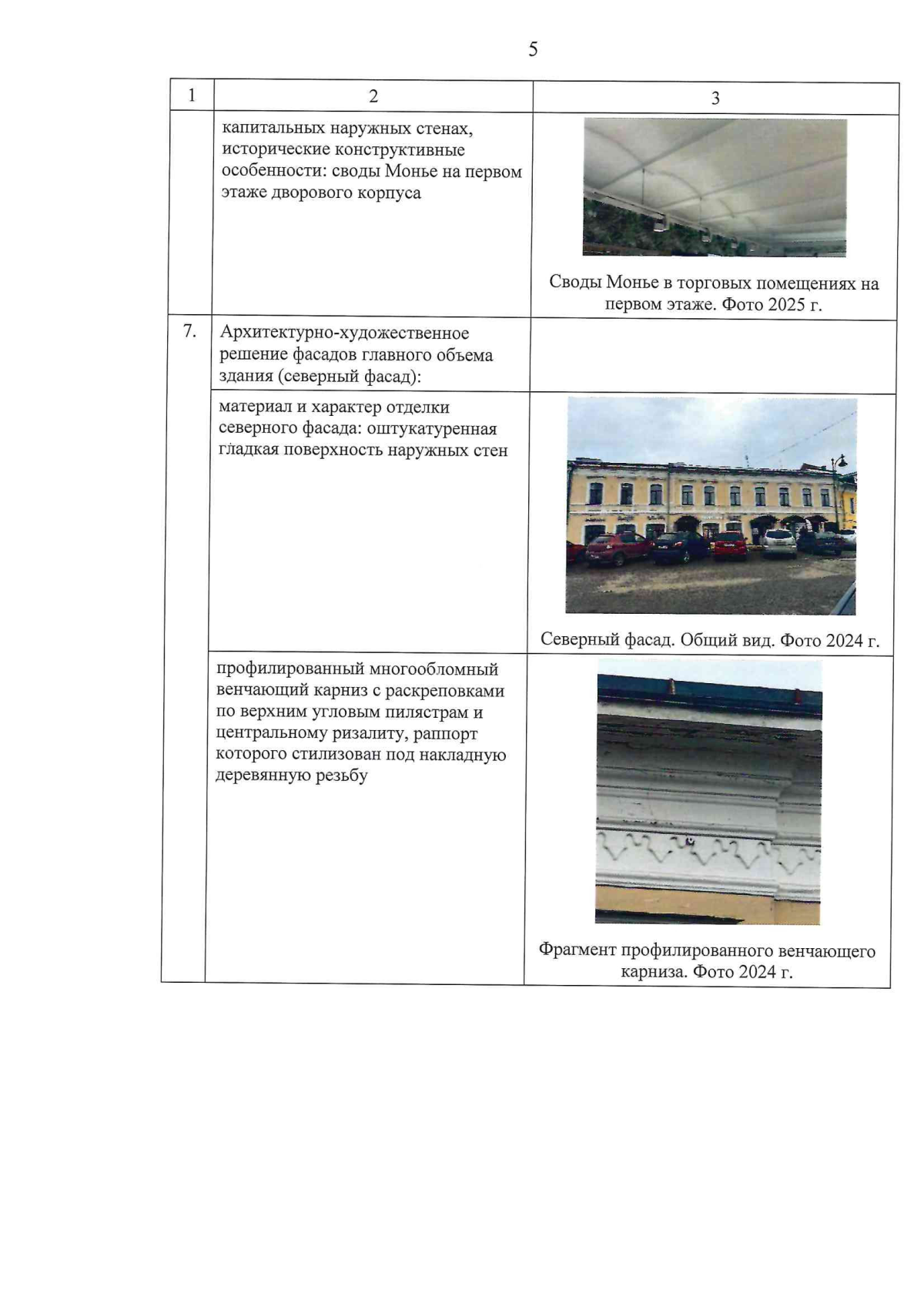 5

| 1 | 2 | 3 |
|---|---|---|
| | капитальных наружных стенах, исторические конструктивные особенности: своды Монье на первом этаже дворового корпуса | Своды Монье в торговых помещениях на первом этаже. Фото 2025 г. |
| 7. | Архитектурно-художественное решение фасадов главного объема здания (северный фасад): | |
| | материал и характер отделки северного фасада: оштукатуренная гладкая поверхность наружных стен | Северный фасад. Общий вид. Фото 2024 г. |
| | профилированный многообломный венчающий карниз с раскреповками по верхним угловым пилястрам и центральному ризалиту, раппорт которого стилизован под накладную деревянную резьбу | Фрагмент профилированного венчающего карниза. Фото 2024 г. |